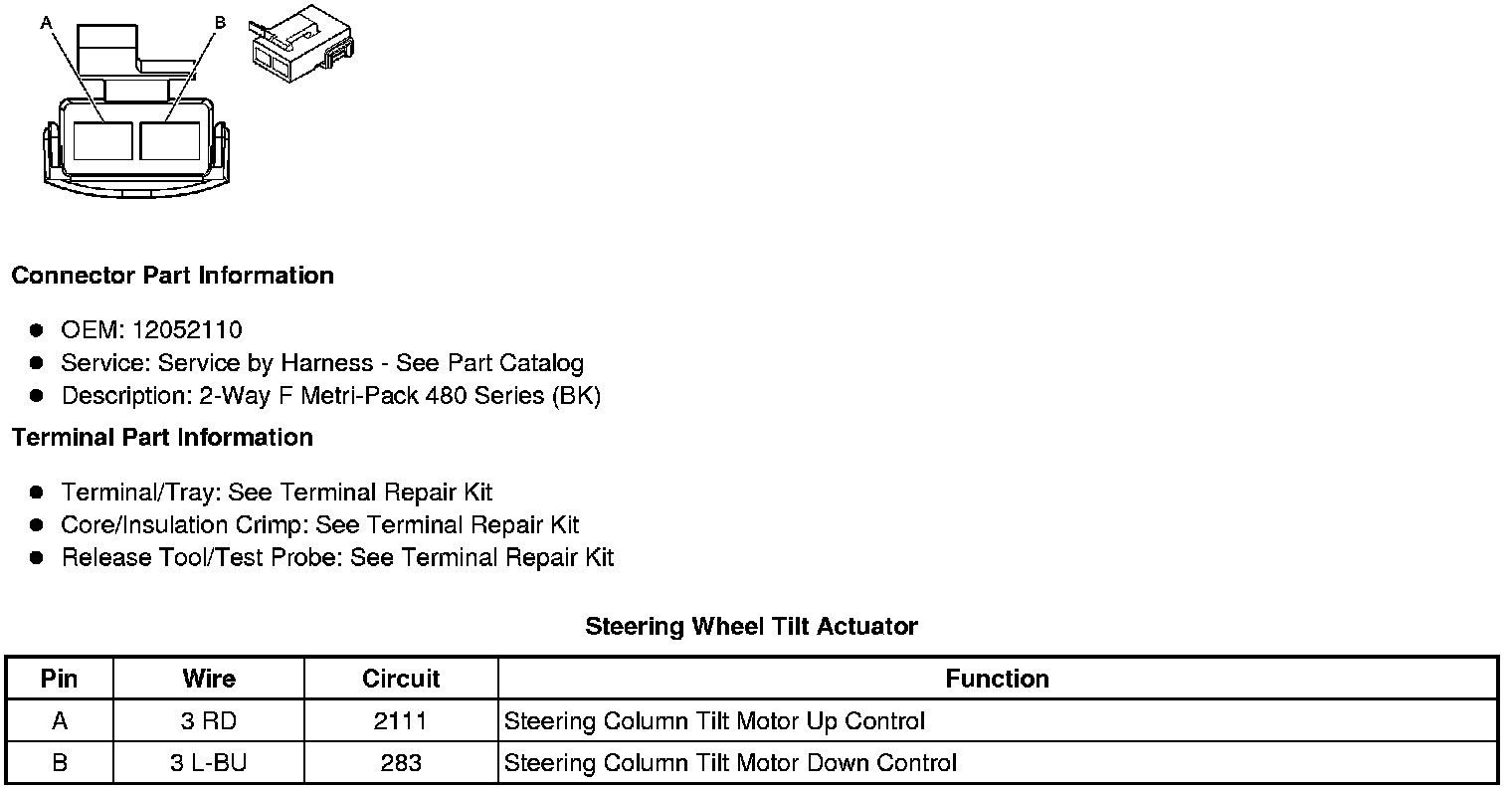 A B

Connector Part Information

- OEM: 12052110
- Service: Service by Harness - See Part Catalog
- Description: 2-Way F Metri-Pack 480 Series (BK)

Terminal Part Information

- Terminal/Tray: See Terminal Repair Kit
- Core/Insulation Crimp: See Terminal Repair Kit
- Release Tool/Test Probe: See Terminal Repair Kit

Steering Wheel Tilt Actuator

| Pin | Wire | Circuit | Function |
|---|---|---|---|
| A | 3 RD | 2111 | Steering Column Tilt Motor Up Control |
| B | 3 L-BU | 283 | Steering Column Tilt Motor Down Control |